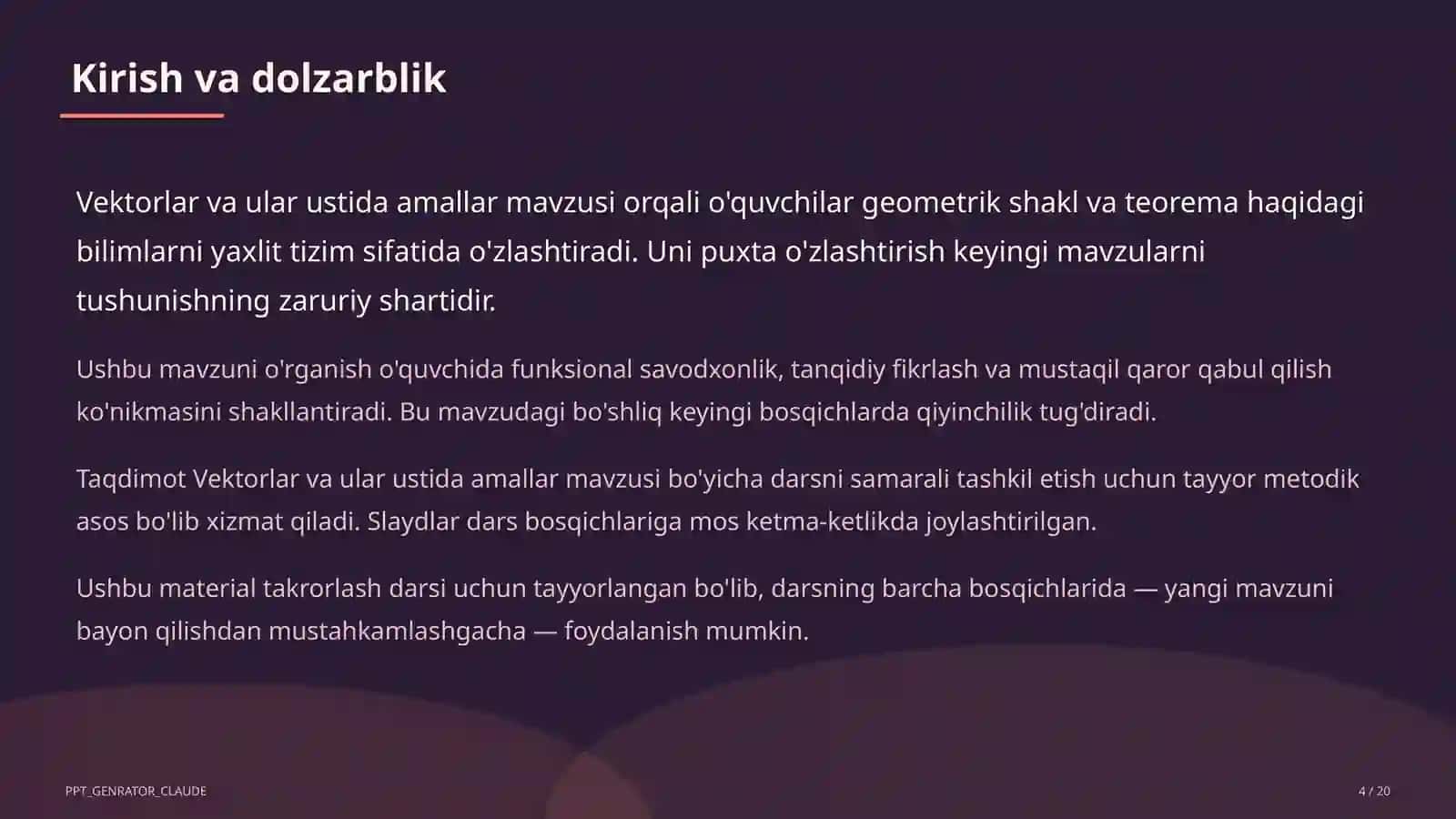 Kirish va dolzarblik

Vektorlar va ular ustida amallar mavzusi orqali o'quvchilar geometrik shakl va teorema haqidagi bilimlarni yaxlit tizim sifatida o'zlashtiradi. Uni puxta o'zlashtirish keyingi mavzularni tushunishning zaruriy shartidir.

Ushbu mavzuni o'rganish o'quvchida funksional savodxonlik, tanqidiy fikrlash va mustaqil qaror qabul qilish ko'nikmasini shakllantiradi. Bu mavzudagi bo'shliq keyingi bosqichlarda qiyinchilik tug'diradi.

Taqdimot Vektorlar va ular ustida amallar mavzusi bo'yicha darsni samarali tashkil etish uchun tayyor metodik asos bo'lib xizmat qiladi. Slaydlar dars bosqichlariga mos ketma-ketlikda joylashtirilgan.

Ushbu material takrorlash darsi uchun tayyorlangan bo'lib, darsning barcha bosqichlarida — yangi mavzuni bayon qilishdan mustahkamlashgacha — foydalanish mumkin.

PPT_GENRATOR_CLAUDE

4 / 20